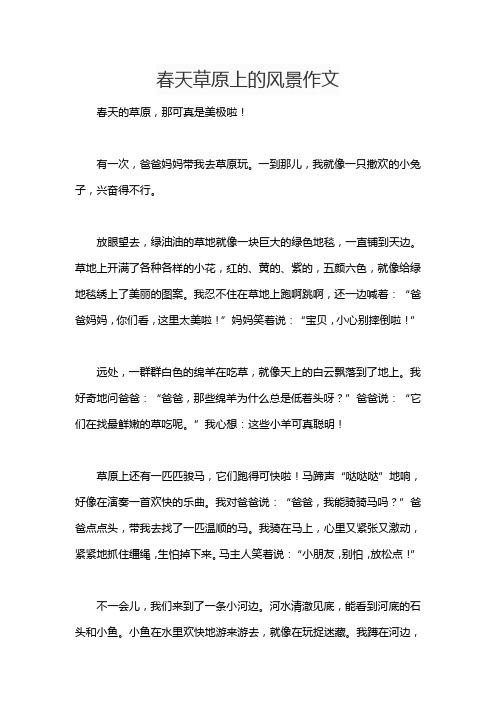 春天草原上的风景作文

春天的草原，那可真是美极啦！

有一次，爸爸妈妈带我去草原玩。一到那儿，我就像一只撒欢的小兔子，兴奋得不行。

放眼望去，绿油油的草地就像一块巨大的绿色地毯，一直铺到天边。草地上开满了各种各样的小花，红的、黄的、紫的，五颜六色，就像给绿地毯绣上了美丽的图案。我忍不住在草地上跑啊跳啊，还一边喊着：“爸爸妈妈，你们看，这里太美啦！”妈妈笑着说：“宝贝，小心别摔倒啦！”

远处，一群群白色的绵羊在吃草，就像天上的白云飘落到了地上。我好奇地问爸爸：“爸爸，那些绵羊为什么总是低着头呀？”爸爸说：“它们在找最鲜嫩的草吃呢。”我心想：这些小羊可真聪明！

草原上还有一匹匹骏马，它们跑得可快啦！马蹄声“哒哒哒”地响，好像在演奏一首欢快的乐曲。我对爸爸说：“爸爸，我能骑骑马吗？”爸爸点点头，带我去找了一匹温顺的马。我骑在马上，心里又紧张又激动，紧紧地抓住缰绳，生怕掉下来。马主人笑着说：“小朋友，别怕，放松点！”

不一会儿，我们来到了一条小河边。河水清澈见底，能看到河底的石头和小鱼。小鱼在水里欢快地游来游去，就像在玩捉迷藏。我蹲在河边，